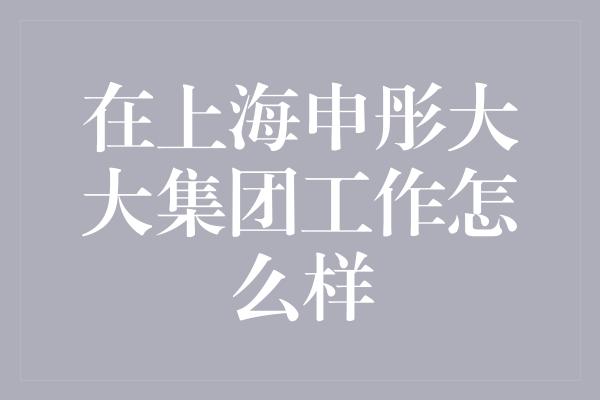 在上海申彤大大集团工作怎么样